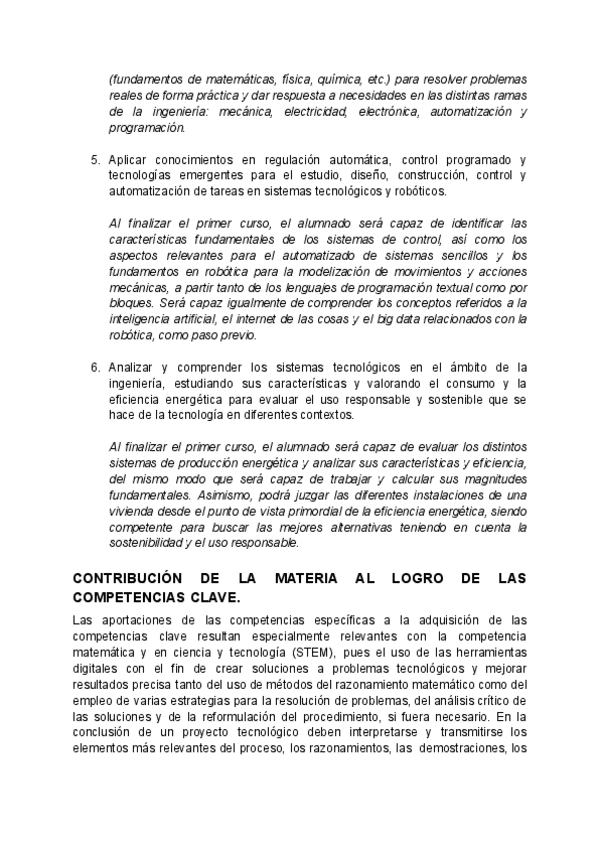 (fundamentos de matemáticas, física, química, etc.) para resolver problemas reales de forma práctica y dar respuesta a necesidades en las distintas ramas de la ingeniería: mecánica, electricidad, electrónica, automatización y programación.

5. Aplicar conocimientos en regulación automática, control programado y tecnologías emergentes para el estudio, diseño, construcción, control y automatización de tareas en sistemas tecnológicos y robóticos.

Al finalizar el primer curso, el alumnado será capaz de identificar las características fundamentales de los sistemas de control, así como los aspectos relevantes para el automatizado de sistemas sencillos y los fundamentos en robótica para la modelización de movimientos y acciones mecánicas, a partir tanto de los lenguajes de programación textual como por bloques. Será capaz igualmente de comprender los conceptos referidos a la inteligencia artificial, el internet de las cosas y el big data relacionados con la robótica, como paso previo.

6. Analizar y comprender los sistemas tecnológicos en el ámbito de la ingeniería, estudiando sus características y valorando el consumo y la eficiencia energética para evaluar el uso responsable y sostenible que se hace de la tecnología en diferentes contextos.

Al finalizar el primer curso, el alumnado será capaz de evaluar los distintos sistemas de producción energética y analizar sus características y eficiencia, del mismo modo que será capaz de trabajar y calcular sus magnitudes fundamentales. Asimismo, podrá juzgar las diferentes instalaciones de una vivienda desde el punto de vista primordial de la eficiencia energética, siendo competente para buscar las mejores alternativas teniendo en cuenta la sostenibilidad y el uso responsable.

CONTRIBUCIÓN DE LA MATERIA AL LOGRO DE LAS COMPETENCIAS CLAVE.

Las aportaciones de las competencias específicas a la adquisición de las competencias clave resultan especialmente relevantes con la competencia matemática y en ciencia y tecnología (STEM), pues el uso de las herramientas digitales con el fin de crear soluciones a problemas tecnológicos y mejorar resultados precisa tanto del uso de métodos del razonamiento matemático como del empleo de varias estrategias para la resolución de problemas, del análisis crítico de las soluciones y de la reformulación del procedimiento, si fuera necesario. En la conclusión de un proyecto tecnológico deben interpretarse y transmitirse los elementos más relevantes del proceso, los razonamientos, las demostraciones, los